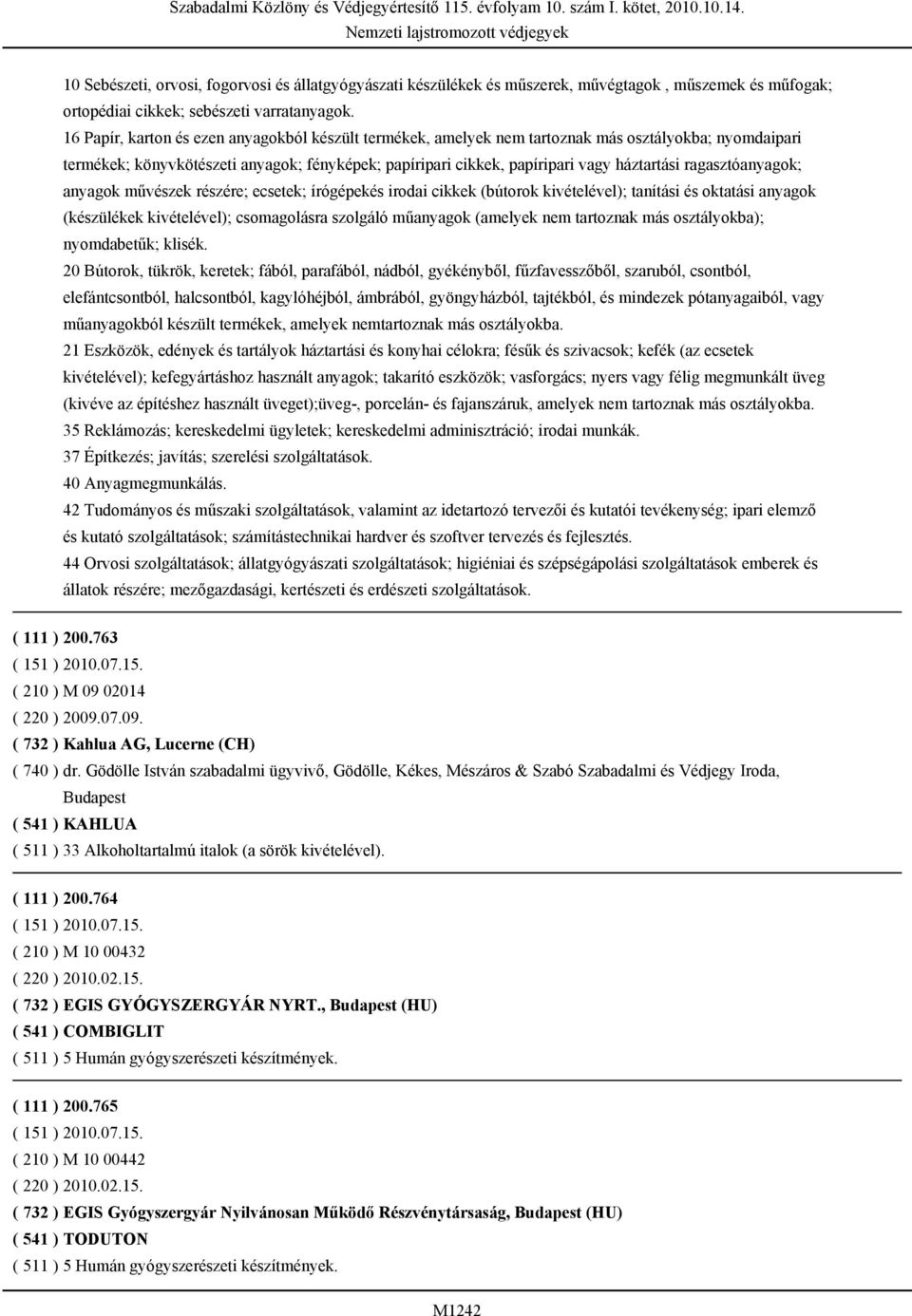 Szabadalmi Közlöny és Védjegyértesítő 115. évfolyam 10. szám I. kötet, 2010.10.14.
Nemzeti lajstromozott védjegyek

10 Sebészeti, orvosi, fogorvosi és állatgyógyászati készülékek és műszerek, művégtagok , műszemek és műfogak; ortopédiai cikkek; sebészeti varratanyagok.
16 Papír, karton és ezen anyagokból készült termékek, amelyek nem tartoznak más osztályokba; nyomdaipari termékek; könyvkötészeti anyagok; fényképek; papíripari cikkek, papíripari vagy háztartási ragasztóanyagok; anyagok művészek részére; ecsetek; írógépekés irodai cikkek (bútorok kivételével); tanítási és oktatási anyagok (készülékek kivételével); csomagolásra szolgáló műanyagok (amelyek nem tartoznak más osztályokba); nyomdabetűk; klisék.
20 Bútorok, tükrök, keretek; fából, parafából, nádból, gyékényből, fűzfavesszőből, szaruból, csontból, elefántcsontból, halcsontból, kagylóhéjból, ámbrából, gyöngyházból, tajtékból, és mindezek pótanyagaiból, vagy műanyagokból készült termékek, amelyek nemtartoznak más osztályokba.
21 Eszközök, edények és tartályok háztartási és konyhai célokra; fésűk és szivacsok; kefék (az ecsetek kivételével); kefegyártáshoz használt anyagok; takarító eszközök; vasforgács; nyers vagy félig megmunkált üveg (kivéve az építéshez használt üveget);üveg-, porcelán- és fajanszáruk, amelyek nem tartoznak más osztályokba.
35 Reklámozás; kereskedelmi ügyletek; kereskedelmi adminisztráció; irodai munkák.
37 Építkezés; javítás; szerelési szolgáltatások.
40 Anyagmegmunkálás.
42 Tudományos és műszaki szolgáltatások, valamint az idetartozó tervezői és kutatói tevékenység; ipari elemző és kutató szolgáltatások; számítástechnikai hardver és szoftver tervezés és fejlesztés.
44 Orvosi szolgáltatások; állatgyógyászati szolgáltatások; higiéniai és szépségápolási szolgáltatások emberek és állatok részére; mezőgazdasági, kertészeti és erdészeti szolgáltatások.

( 111 ) 200.763
( 151 ) 2010.07.15.
( 210 ) M 09 02014
( 220 ) 2009.07.09.
( 732 ) Kahlua AG, Lucerne (CH)
( 740 ) dr. Gödölle István szabadalmi ügyvivő, Gödölle, Kékes, Mészáros & Szabó Szabadalmi és Védjegy Iroda, Budapest
( 541 ) KAHLUA
( 511 ) 33 Alkoholtartalmú italok (a sörök kivételével).

( 111 ) 200.764
( 151 ) 2010.07.15.
( 210 ) M 10 00432
( 220 ) 2010.02.15.
( 732 ) EGIS GYÓGYSZERGYÁR NYRT., Budapest (HU)
( 541 ) COMBIGLIT
( 511 ) 5 Humán gyógyszerészeti készítmények.

( 111 ) 200.765
( 151 ) 2010.07.15.
( 210 ) M 10 00442
( 220 ) 2010.02.15.
( 732 ) EGIS Gyógyszergyár Nyilvánosan Működő Részvénytársaság, Budapest (HU)
( 541 ) TODUTON
( 511 ) 5 Humán gyógyszerészeti készítmények.

M1242